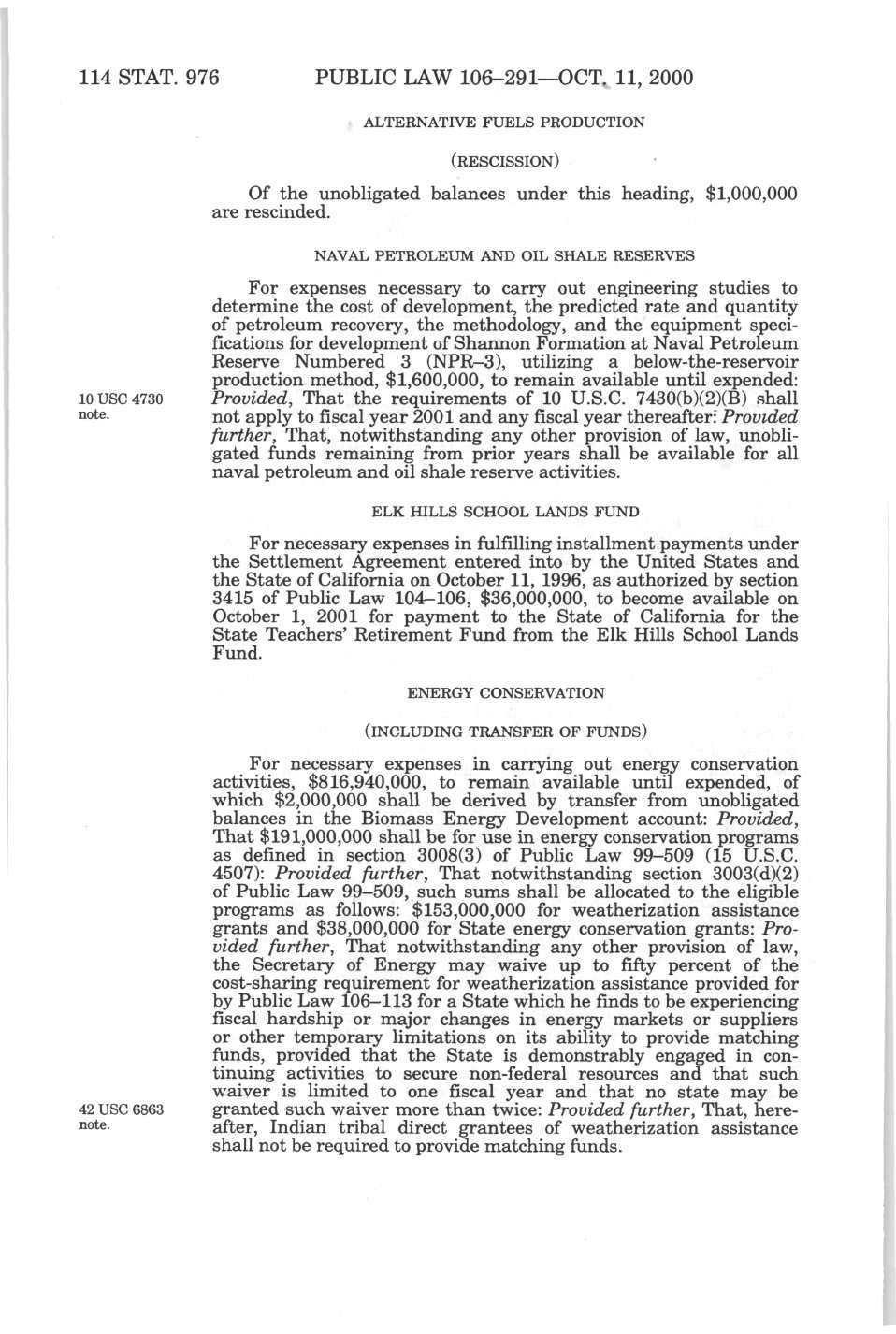 114 STAT. 976 PUBLIC LAW 106–291—OCT. 11, 2000

ALTERNATIVE FUELS PRODUCTION

(RESCISSION)

Of the unobligated balances under this heading, $1,000,000 are rescinded.

NAVAL PETROLEUM AND OIL SHALE RESERVES

For expenses necessary to carry out engineering studies to determine the cost of development, the predicted rate and quantity of petroleum recovery, the methodology, and the equipment specifications for development of Shannon Formation at Naval Petroleum Reserve Numbered 3 (NPR–3), utilizing a below-the-reservoir production method, $1,600,000, to remain available until expended: *Provided*, That the requirements of 10 U.S.C. 7430(b)(2)(B) shall not apply to fiscal year 2001 and any fiscal year thereafter: *Provided further*, That, notwithstanding any other provision of law, unobligated funds remaining from prior years shall be available for all naval petroleum and oil shale reserve activities.

10 USC 4730 note.

ELK HILLS SCHOOL LANDS FUND

For necessary expenses in fulfilling installment payments under the Settlement Agreement entered into by the United States and the State of California on October 11, 1996, as authorized by section 3415 of Public Law 104–106, $36,000,000, to become available on October 1, 2001 for payment to the State of California for the State Teachers' Retirement Fund from the Elk Hills School Lands Fund.

ENERGY CONSERVATION

(INCLUDING TRANSFER OF FUNDS)

For necessary expenses in carrying out energy conservation activities, $816,940,000, to remain available until expended, of which $2,000,000 shall be derived by transfer from unobligated balances in the Biomass Energy Development account: *Provided*, That $191,000,000 shall be for use in energy conservation programs as defined in section 3008(3) of Public Law 99–509 (15 U.S.C. 4507): *Provided further*, That notwithstanding section 3003(d)(2) of Public Law 99–509, such sums shall be allocated to the eligible programs as follows: $153,000,000 for weatherization assistance grants and $38,000,000 for State energy conservation grants: *Provided further*, That notwithstanding any other provision of law, the Secretary of Energy may waive up to fifty percent of the cost-sharing requirement for weatherization assistance provided for by Public Law 106–113 for a State which he finds to be experiencing fiscal hardship or major changes in energy markets or suppliers or other temporary limitations on its ability to provide matching funds, provided that the State is demonstrably engaged in continuing activities to secure non-federal resources and that such waiver is limited to one fiscal year and that no state may be granted such waiver more than twice: *Provided further*, That, hereafter, Indian tribal direct grantees of weatherization assistance shall not be required to provide matching funds.

42 USC 6863 note.